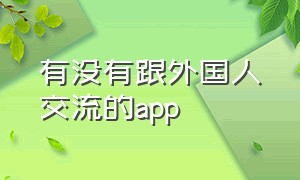 有没有跟外国人交流的app